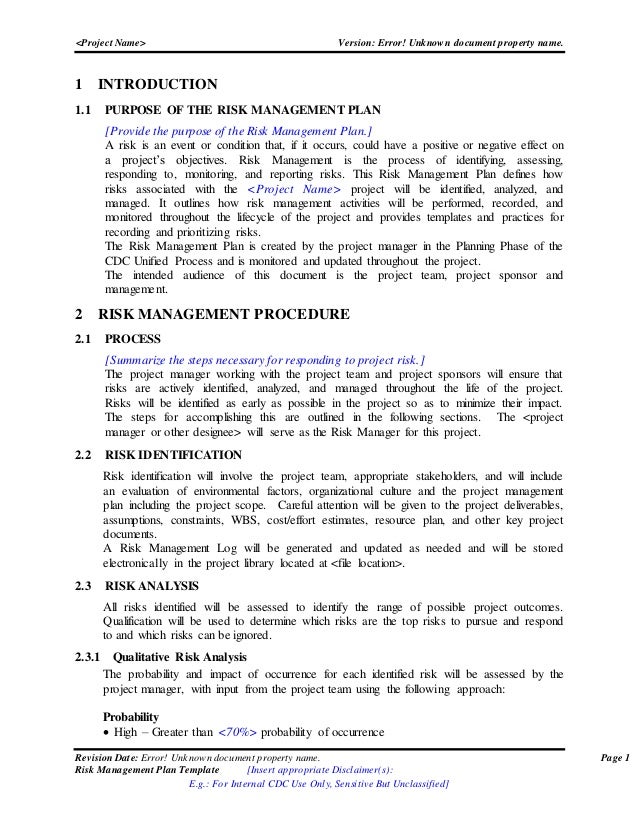 <Project Name> Version: Error! Unknown document property name.

1 INTRODUCTION

1.1 PURPOSE OF THE RISK MANAGEMENT PLAN

[Provide the purpose of the Risk Management Plan.]
A risk is an event or condition that, if it occurs, could have a positive or negative effect on a project's objectives. Risk Management is the process of identifying, assessing, responding to, monitoring, and reporting risks. This Risk Management Plan defines how risks associated with the <Project Name> project will be identified, analyzed, and managed. It outlines how risk management activities will be performed, recorded, and monitored throughout the lifecycle of the project and provides templates and practices for recording and prioritizing risks.
The Risk Management Plan is created by the project manager in the Planning Phase of the CDC Unified Process and is monitored and updated throughout the project.
The intended audience of this document is the project team, project sponsor and management.

2 RISK MANAGEMENT PROCEDURE

2.1 PROCESS

[Summarize the steps necessary for responding to project risk.]
The project manager working with the project team and project sponsors will ensure that risks are actively identified, analyzed, and managed throughout the life of the project. Risks will be identified as early as possible in the project so as to minimize their impact. The steps for accomplishing this are outlined in the following sections. The <project manager or other designee> will serve as the Risk Manager for this project.

2.2 RISK IDENTIFICATION

Risk identification will involve the project team, appropriate stakeholders, and will include an evaluation of environmental factors, organizational culture and the project management plan including the project scope. Careful attention will be given to the project deliverables, assumptions, constraints, WBS, cost/effort estimates, resource plan, and other key project documents.
A Risk Management Log will be generated and updated as needed and will be stored electronically in the project library located at <file location>.

2.3 RISK ANALYSIS

All risks identified will be assessed to identify the range of possible project outcomes. Qualification will be used to determine which risks are the top risks to pursue and respond to and which risks can be ignored.

2.3.1 Qualitative Risk Analysis

The probability and impact of occurrence for each identified risk will be assessed by the project manager, with input from the project team using the following approach:

Probability
• High – Greater than <70%> probability of occurrence

Revision Date: Error! Unknown document property name. Page 1
Risk Management Plan Template [Insert appropriate Disclaimer(s):
E.g.: For Internal CDC Use Only, Sensitive But Unclassified]